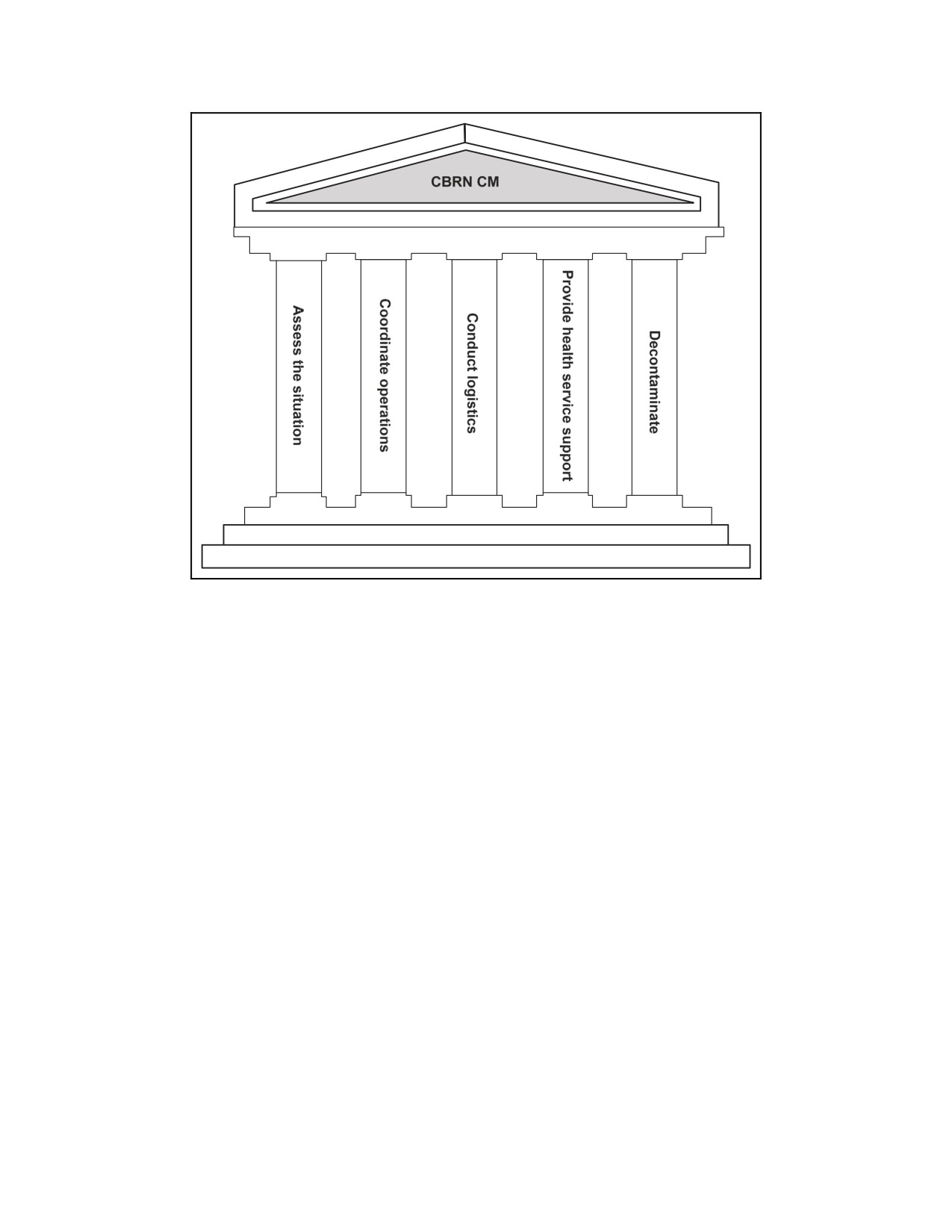 CBRN CM

Assess the situation

Coordinate operations

Conduct logistics

Provide health service support

Decontaminate